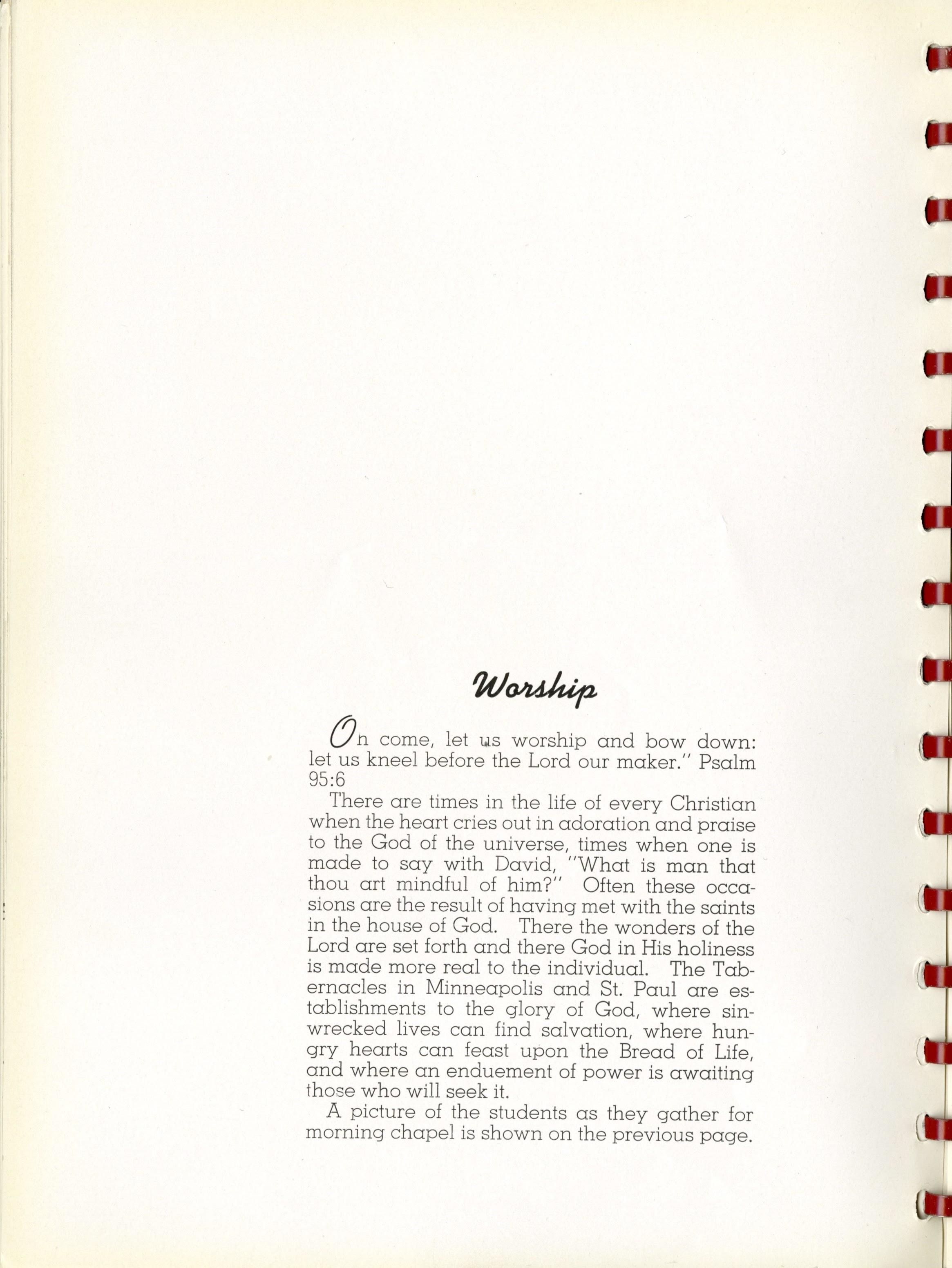 Worship

Oh come, let us worship and bow down: let us kneel before the Lord our maker." Psalm 95:6

There are times in the life of every Christian when the heart cries out in adoration and praise to the God of the universe, times when one is made to say with David, "What is man that thou art mindful of him?" Often these occasions are the result of having met with the saints in the house of God. There the wonders of the Lord are set forth and there God in His holiness is made more real to the individual. The Tabernacles in Minneapolis and St. Paul are establishments to the glory of God, where sin-wrecked lives can find salvation, where hungry hearts can feast upon the Bread of Life, and where an enduement of power is awaiting those who will seek it.

A picture of the students as they gather for morning chapel is shown on the previous page.